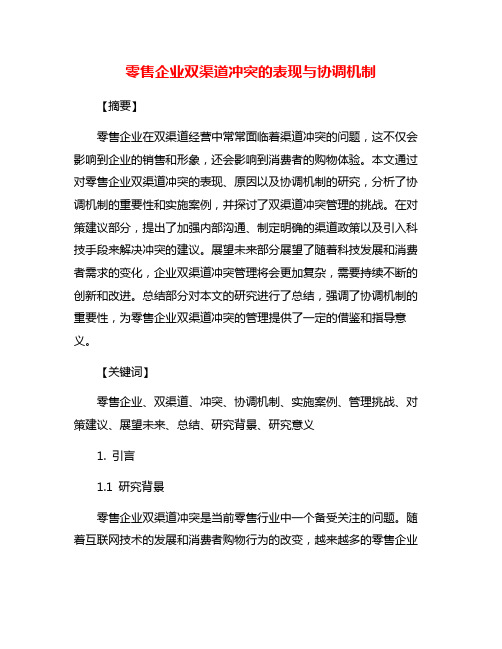 零售企业双渠道冲突的表现与协调机制

【摘要】

零售企业在双渠道经营中常常面临着渠道冲突的问题，这不仅会影响到企业的销售和形象，还会影响到消费者的购物体验。本文通过对零售企业双渠道冲突的表现、原因以及协调机制的研究，分析了协调机制的重要性和实施案例，并探讨了双渠道冲突管理的挑战。在对策建议部分，提出了加强内部沟通、制定明确的渠道政策以及引入科技手段来解决冲突的建议。展望未来部分展望了随着科技发展和消费者需求的变化，企业双渠道冲突管理将会更加复杂，需要持续不断的创新和改进。总结部分对本文的研究进行了总结，强调了协调机制的重要性，为零售企业双渠道冲突的管理提供了一定的借鉴和指导意义。

【关键词】

零售企业、双渠道、冲突、协调机制、实施案例、管理挑战、对策建议、展望未来、总结、研究背景、研究意义

1. 引言

1.1 研究背景

零售企业双渠道冲突是当前零售行业中一个备受关注的问题。随着互联网技术的发展和消费者购物行为的改变，越来越多的零售企业